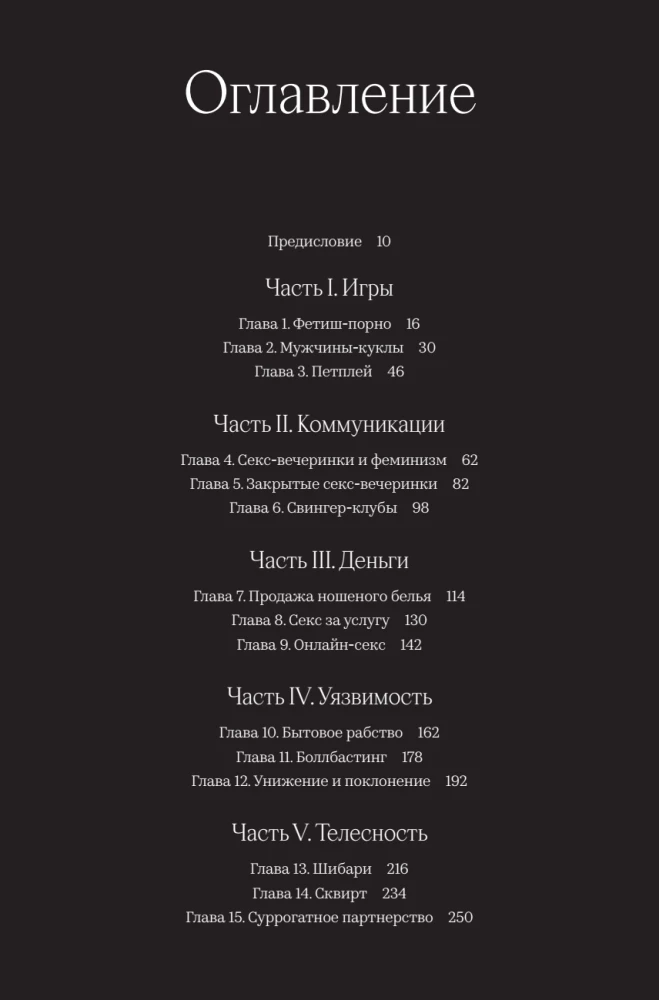 Оглавление

Предисловие 10

Часть I. Игры

Глава 1. Фетиш-порно 16
Глава 2. Мужчины-куклы 30
Глава 3. Петплей 46

Часть II. Коммуникации

Глава 4. Секс-вечеринки и феминизм 62
Глава 5. Закрытые секс-вечеринки 82
Глава 6. Свингер-клубы 98

Часть III. Деньги

Глава 7. Продажа ношеного белья 114
Глава 8. Секс за услугу 130
Глава 9. Онлайн-секс 142

Часть IV. Уязвимость

Глава 10. Бытовое рабство 162
Глава 11. Боллбастинг 178
Глава 12. Унижение и поклонение 192

Часть V. Телесность

Глава 13. Шибари 216
Глава 14. Сквирт 234
Глава 15. Суррогатное партнерство 250